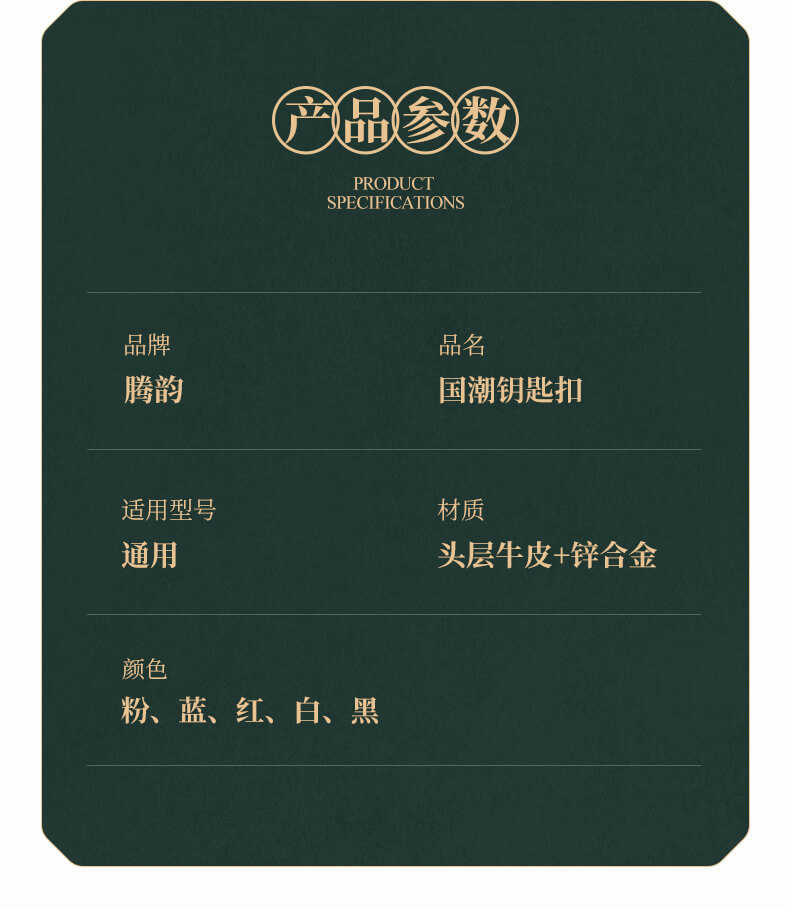 产品参数

PRODUCT
SPECIFICATIONS

品牌
腾韵

品名
国潮钥匙扣

适用型号
通用

材质
头层牛皮+锌合金

颜色
粉、蓝、红、白、黑